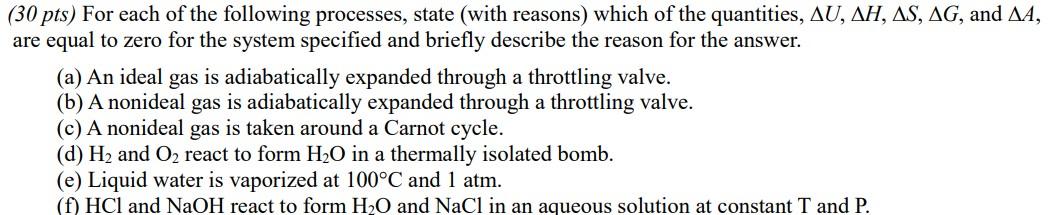 (30 pts) For each of the following processes, state (with reasons) which of the quantities, $\Delta U$, $\Delta H$, $\Delta S$, $\Delta G$, and $\Delta A$, are equal to zero for the system specified and briefly describe the reason for the answer.

(a) An ideal gas is adiabatically expanded through a throttling valve.
(b) A nonideal gas is adiabatically expanded through a throttling valve.
(c) A nonideal gas is taken around a Carnot cycle.
(d) $H_2$ and $O_2$ react to form $H_2O$ in a thermally isolated bomb.
(e) Liquid water is vaporized at 100°C and 1 atm.
(f) HCl and NaOH react to form $H_2O$ and NaCl in an aqueous solution at constant T and P.